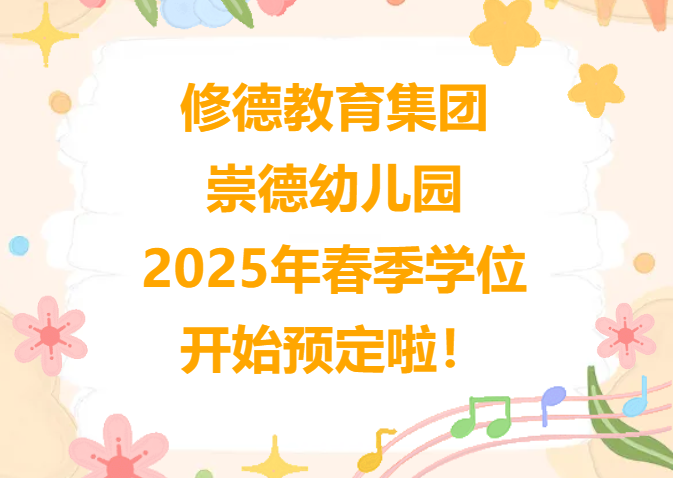 修德教育集团
崇德幼儿园
2025年春季学位
开始预定啦！